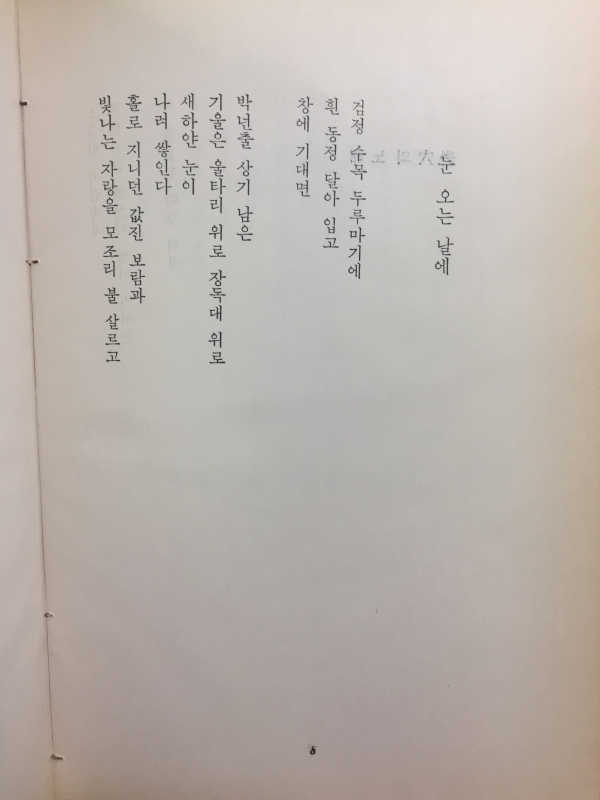 눈 오는 날에

검정 수목 두루마기에
흰 동정 달아 입고
창에 기대면

박넌출 상기 남은
기울은 울타리 위로 장독대 위로
새하얀 눈이
나려 쌓인다
홀로 지니던 값진 보람과
빛나는 자랑을 모조리 불 살르고

8